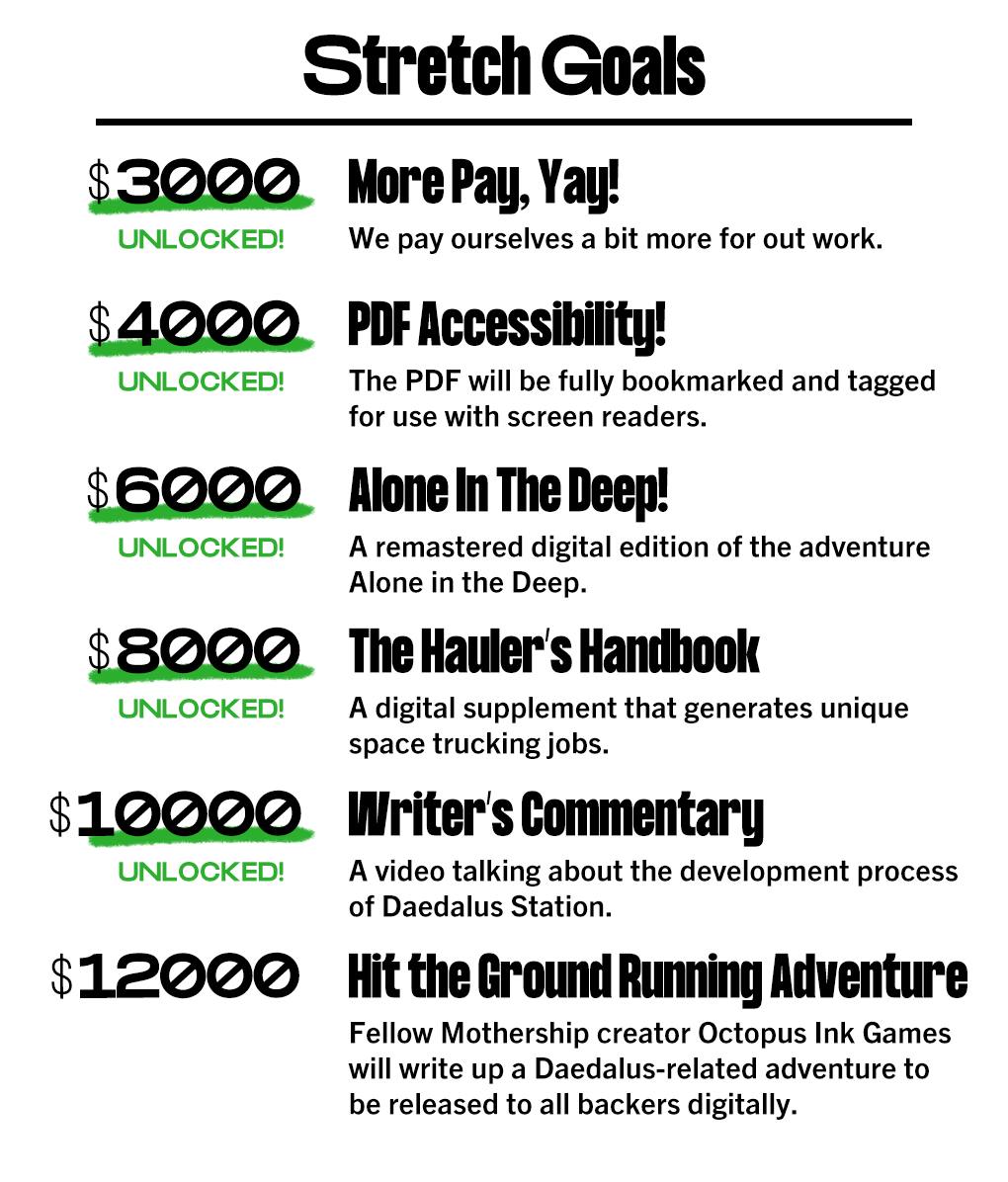 Stretch Goals

$3000
UNLOCKED!

More Pay, Yay!
We pay ourselves a bit more for out work.

$4000
UNLOCKED!

PDF Accessibility!
The PDF will be fully bookmarked and tagged for use with screen readers.

$6000
UNLOCKED!

Alone In The Deep!
A remastered digital edition of the adventure Alone in the Deep.

$8000
UNLOCKED!

The Hauler's Handbook
A digital supplement that generates unique space trucking jobs.

$10000
UNLOCKED!

Writer's Commentary
A video talking about the development process of Daedalus Station.

$12000

Hit the Ground Running Adventure
Fellow Mothership creator Octopus Ink Games will write up a Daedalus-related adventure to be released to all backers digitally.